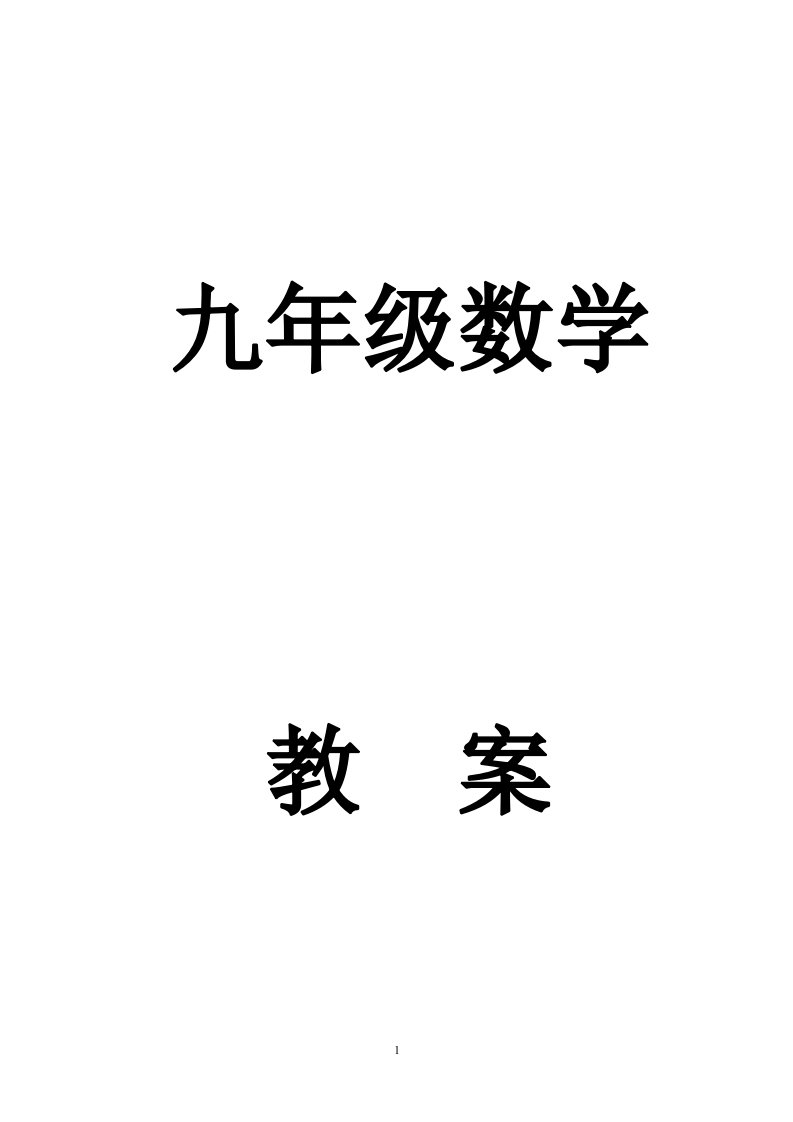 九年级数学

教　案

1